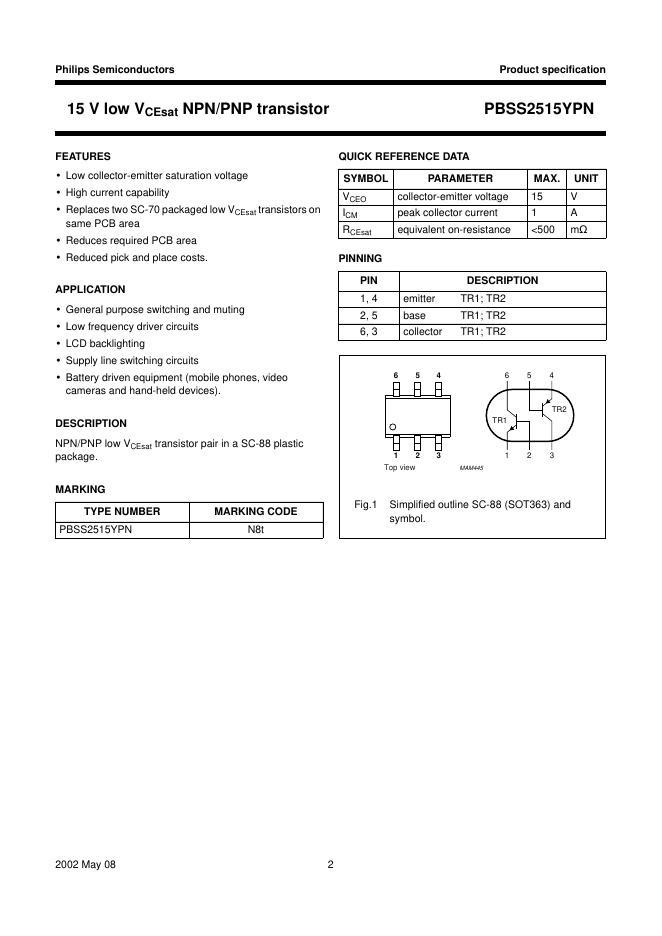 Philips Semiconductors

Product specification

15 V low $V_{CEsat}$ NPN/PNP transistor

PBSS2515YPN

FEATURES

• Low collector-emitter saturation voltage
• High current capability
• Replaces two SC-70 packaged low $V_{CEsat}$ transistors on same PCB area
• Reduces required PCB area
• Reduced pick and place costs.

APPLICATION

• General purpose switching and muting
• Low frequency driver circuits
• LCD backlighting
• Supply line switching circuits
• Battery driven equipment (mobile phones, video cameras and hand-held devices).

DESCRIPTION

NPN/PNP low $V_{CEsat}$ transistor pair in a SC-88 plastic package.

MARKING

| TYPE NUMBER | MARKING CODE |
|---|---|
| PBSS2515YPN | N8t |

QUICK REFERENCE DATA

| SYMBOL | PARAMETER | MAX. | UNIT |
|---|---|---|---|
| $V_{CEO}$ | collector-emitter voltage | 15 | V |
| $I_{CM}$ | peak collector current | 1 | A |
| $R_{CEsat}$ | equivalent on-resistance | <500 | mΩ |

PINNING

| PIN | DESCRIPTION | |
|---|---|---|
| 1, 4 | emitter | TR1; TR2 |
| 2, 5 | base | TR1; TR2 |
| 6, 3 | collector | TR1; TR2 |

6 5 4
1 2 3
Top view
MAM445

6 5 4
TR1
TR2
1 2 3

Fig.1 Simplified outline SC-88 (SOT363) and symbol.

2002 May 08

2